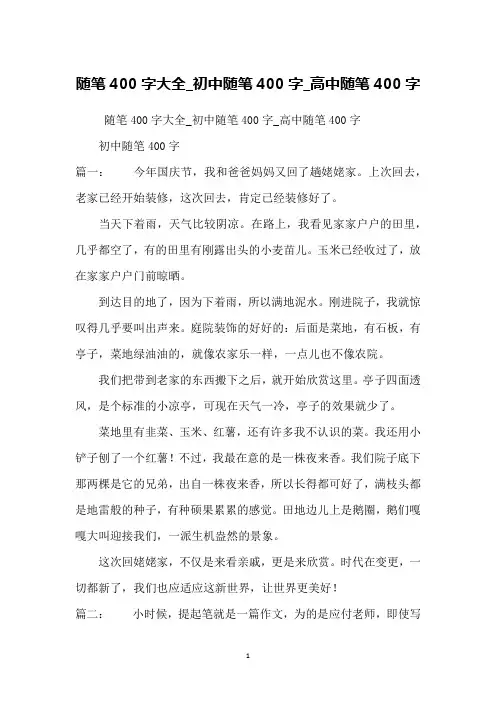 随笔 400 字大全_初中随笔 400 字_高中随笔 400 字

随笔 400 字大全_初中随笔 400 字_高中随笔 400 字

初中随笔 400 字

篇一：　　今年国庆节，我和爸爸妈妈又回了趟姥姥家。上次回去，老家已经开始装修，这次回去，肯定已经装修好了。

当天下着雨，天气比较阴凉。在路上，我看见家家户户的田里，几乎都空了，有的田里有刚露出头的小麦苗儿。玉米已经收过了，放在家家户户门前晾晒。

到达目的地了，因为下着雨，所以满地泥水。刚进院子，我就惊叹得几乎要叫出声来。庭院装饰的好好的：后面是菜地，有石板，有亭子，菜地绿油油的，就像农家乐一样，一点儿也不像农院。

我们把带到老家的东西搬下之后，就开始欣赏这里。亭子四面透风，是个标准的小凉亭，可现在天气一冷，亭子的效果就少了。

菜地里有韭菜、玉米、红薯，还有许多我不认识的菜。我还用小铲子刨了一个红薯！不过，我最在意的是一株夜来香。我们院子底下那两棵是它的兄弟，出自一株夜来香，所以长得都可好了，满枝头都是地雷般的种子，有种硕果累累的感觉。田地边儿上是鹅圈，鹅们嘎嘎大叫迎接我们，一派生机盎然的景象。

这次回姥姥家，不仅是来看亲戚，更是来欣赏。时代在变更，一切都新了，我们也应适应这新世界，让世界更美好！

篇二：　　小时候，提起笔就是一篇作文，为的是应付老师，即使写

1